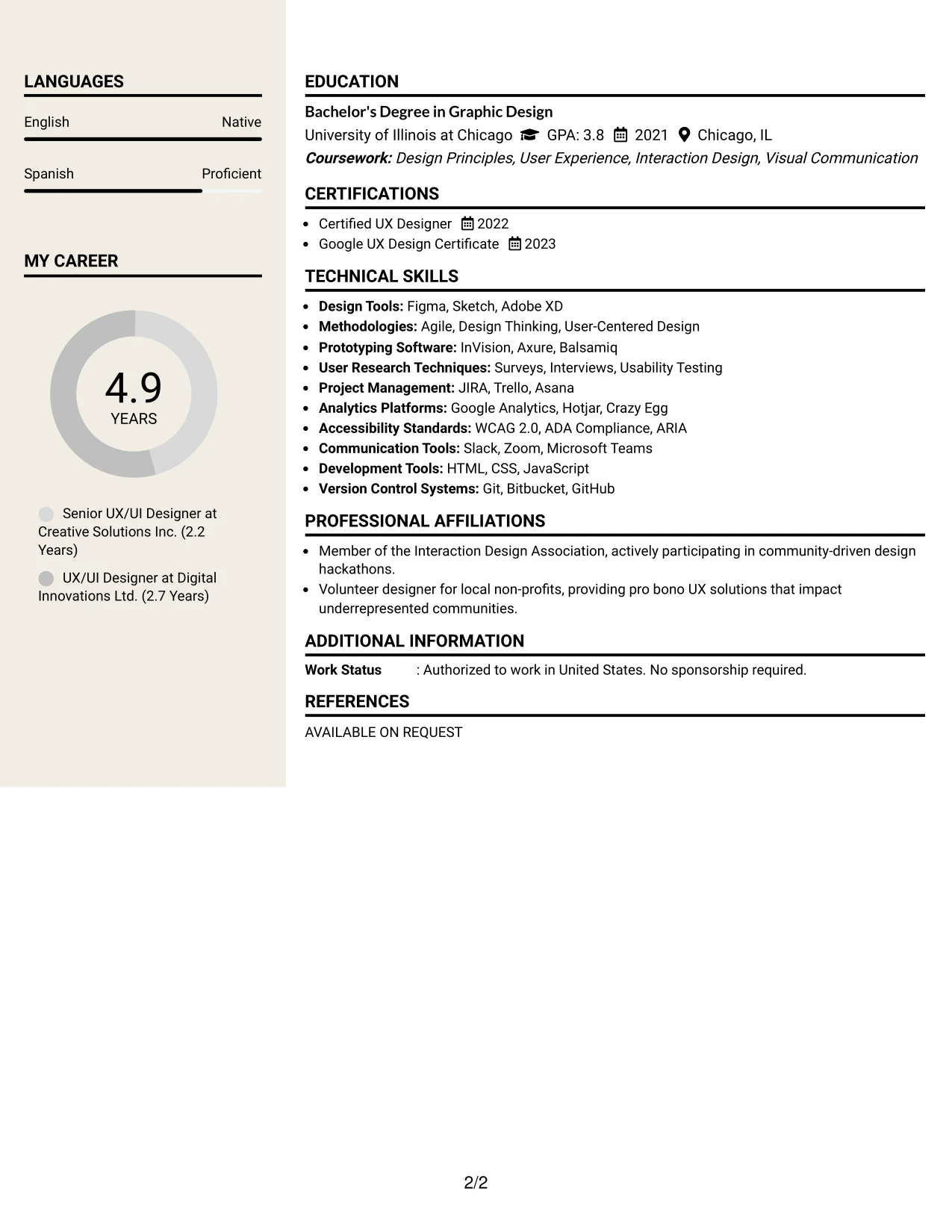 LANGUAGES

English
Native

Spanish
Proficient

MY CAREER

4.9
YEARS

Senior UX/UI Designer at Creative Solutions Inc. (2.2 Years)

UX/UI Designer at Digital Innovations Ltd. (2.7 Years)

EDUCATION

Bachelor's Degree in Graphic Design
University of Illinois at Chicago GPA: 3.8 2021 Chicago, IL
Coursework: Design Principles, User Experience, Interaction Design, Visual Communication

CERTIFICATIONS

• Certified UX Designer 2022
• Google UX Design Certificate 2023

TECHNICAL SKILLS

• Design Tools: Figma, Sketch, Adobe XD
• Methodologies: Agile, Design Thinking, User-Centered Design
• Prototyping Software: InVision, Axure, Balsamiq
• User Research Techniques: Surveys, Interviews, Usability Testing
• Project Management: JIRA, Trello, Asana
• Analytics Platforms: Google Analytics, Hotjar, Crazy Egg
• Accessibility Standards: WCAG 2.0, ADA Compliance, ARIA
• Communication Tools: Slack, Zoom, Microsoft Teams
• Development Tools: HTML, CSS, JavaScript
• Version Control Systems: Git, Bitbucket, GitHub

PROFESSIONAL AFFILIATIONS

• Member of the Interaction Design Association, actively participating in community-driven design hackathons.
• Volunteer designer for local non-profits, providing pro bono UX solutions that impact underrepresented communities.

ADDITIONAL INFORMATION

Work Status : Authorized to work in United States. No sponsorship required.

REFERENCES

AVAILABLE ON REQUEST

2/2